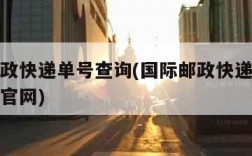 政快递单号查询(国际邮政快递
官网)